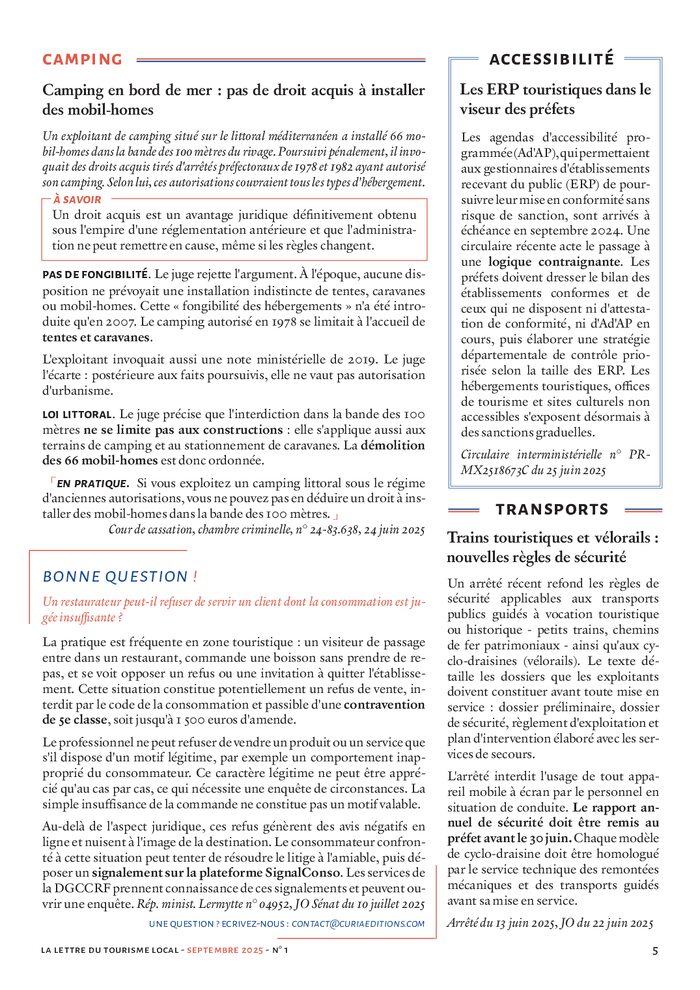 CAMPING

Camping en bord de mer : pas de droit acquis à installer des mobil-homes

Un exploitant de camping situé sur le littoral méditerranéen a installé 66 mobil-homes dans la bande des 100 mètres du rivage. Poursuivi pénalement, il invoquait des droits acquis tirés d'arrêtés préfectoraux de 1978 et 1982 ayant autorisé son camping. Selon lui, ces autorisations couvraient tous les types d'hébergement.

À SAVOIR
Un droit acquis est un avantage juridique définitivement obtenu sous l'empire d'une réglementation antérieure et que l'administration ne peut remettre en cause, même si les règles changent.

PAS DE FONGIBILITÉ. Le juge rejette l'argument. À l'époque, aucune disposition ne prévoyait une installation indistincte de tentes, caravanes ou mobil-homes. Cette « fongibilité des hébergements » n'a été introduite qu'en 2007. Le camping autorisé en 1978 se limitait à l'accueil de tentes et caravanes.

L'exploitant invoquait aussi une note ministérielle de 2019. Le juge l'écarte : postérieure aux faits poursuivis, elle ne vaut pas autorisation d'urbanisme.

LOI LITTORAL. Le juge précise que l'interdiction dans la bande des 100 mètres ne se limite pas aux constructions : elle s'applique aussi aux terrains de camping et au stationnement de caravanes. La démolition des 66 mobil-homes est donc ordonnée.

EN PRATIQUE. Si vous exploitez un camping littoral sous le régime d'anciennes autorisations, vous ne pouvez pas en déduire un droit à installer des mobil-homes dans la bande des 100 mètres.

Cour de cassation, chambre criminelle, n° 24-83.638, 24 juin 2025

BONNE QUESTION !

Un restaurateur peut-il refuser de servir un client dont la consommation est jugée insuffisante ?

La pratique est fréquente en zone touristique : un visiteur de passage entre dans un restaurant, commande une boisson sans prendre de repas, et se voit opposer un refus ou une invitation à quitter l'établissement. Cette situation constitue potentiellement un refus de vente, interdit par le code de la consommation et passible d'une contravention de 5e classe, soit jusqu'à 1 500 euros d'amende.

Le professionnel ne peut refuser de vendre un produit ou un service que s'il dispose d'un motif légitime, par exemple un comportement inapproprié du consommateur. Ce caractère légitime ne peut être apprécié qu'au cas par cas, ce qui nécessite une enquête de circonstances. La simple insuffisance de la commande ne constitue pas un motif valable.

Au-delà de l'aspect juridique, ces refus génèrent des avis négatifs en ligne et nuisent à l'image de la destination. Le consommateur confronté à cette situation peut tenter de résoudre le litige à l'amiable, puis déposer un signalement sur la plateforme SignalConso. Les services de la DGCCRF prennent connaissance de ces signalements et peuvent ouvrir une enquête. Rép. minist. Lermytte n° 04952, JO Sénat du 10 juillet 2025

UNE QUESTION ? ECRIVEZ-NOUS : CONTACT@CURIAEDITIONS.COM

ACCESSIBILITÉ

Les ERP touristiques dans le viseur des préfets

Les agendas d'accessibilité programmée (Ad'AP), qui permettaient aux gestionnaires d'établissements recevant du public (ERP) de poursuivre leur mise en conformité sans risque de sanction, sont arrivés à échéance en septembre 2024. Une circulaire récente acte le passage à une logique contraignante. Les préfets doivent dresser le bilan des établissements conformes et de ceux qui ne disposent ni d'attestation de conformité, ni d'Ad'AP en cours, puis élaborer une stratégie départementale de contrôle priorisée selon la taille des ERP. Les hébergements touristiques, offices de tourisme et sites culturels non accessibles s'exposent désormais à des sanctions graduelles.

Circulaire interministérielle n° PRMX2518673C du 25 juin 2025

TRANSPORTS

Trains touristiques et vélorails : nouvelles règles de sécurité

Un arrêté récent refond les règles de sécurité applicables aux transports publics guidés à vocation touristique ou historique - petits trains, chemins de fer patrimoniaux - ainsi qu'aux cyclo-draisines (vélorails). Le texte détaille les dossiers que les exploitants doivent constituer avant toute mise en service : dossier préliminaire, dossier de sécurité, règlement d'exploitation et plan d'intervention élaboré avec les services de secours.

L'arrêté interdit l'usage de tout appareil mobile à écran par le personnel en situation de conduite. Le rapport annuel de sécurité doit être remis au préfet avant le 30 juin. Chaque modèle de cyclo-draisine doit être homologué par le service technique des remontées mécaniques et des transports guidés avant sa mise en service.

Arrêté du 13 juin 2025, JO du 22 juin 2025

LA LETTRE DU TOURISME LOCAL - SEPTEMBRE 2025 - N° 1

5